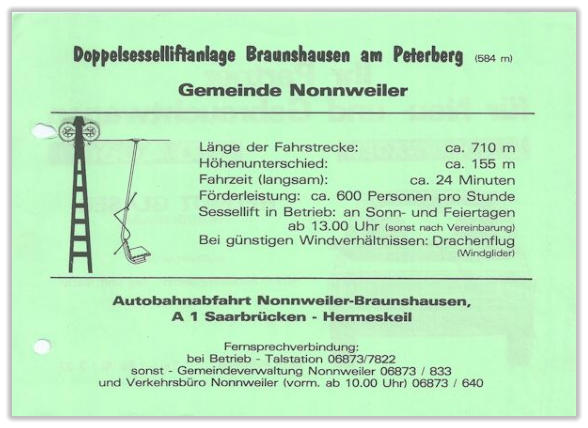 Doppelsesselliftanlage Braunshausen am Peterberg (584 m)

Gemeinde Nonnweiler

Länge der Fahrstrecke: ca. 710 m
Höhenunterschied: ca. 155 m
Fahrzeit (langsam): ca. 24 Minuten
Förderleistung: ca. 600 Personen pro Stunde
Sessellift in Betrieb: an Sonn- und Feiertagen ab 13.00 Uhr (sonst nach Vereinbarung)
Bei günstigen Windverhältnissen: Drachenflug (Windglider)

Autobahnabfahrt Nonnweiler-Braunshausen,
A 1 Saarbrücken - Hermeskeil

Fernsprechverbindung:
bei Betrieb - Talstation 06873/7822
sonst - Gemeindeverwaltung Nonnweiler 06873 / 833
und Verkehrsbüro Nonnweiler (vorm. ab 10.00 Uhr) 06873 / 640